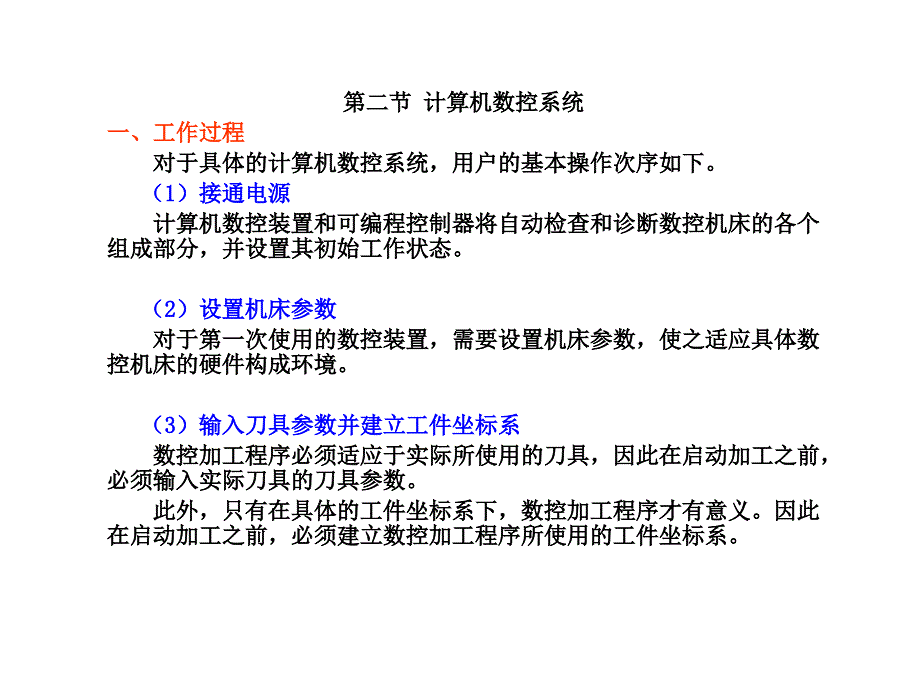 第二节 计算机数控系统

一、工作过程

对于具体的计算机数控系统，用户的基本操作次序如下。

（1）接通电源

计算机数控装置和可编程控制器将自动检查和诊断数控机床的各个组成部分，并设置其初始工作状态。

（2）设置机床参数

对于第一次使用的数控装置，需要设置机床参数，使之适应具体数控机床的硬件构成环境。

（3）输入刀具参数并建立工件坐标系

数控加工程序必须适应于实际所使用的刀具，因此在启动加工之前，必须输入实际刀具的刀具参数。

此外，只有在具体的工件坐标系下，数控加工程序才有意义。因此在启动加工之前，必须建立数控加工程序所使用的工件坐标系。